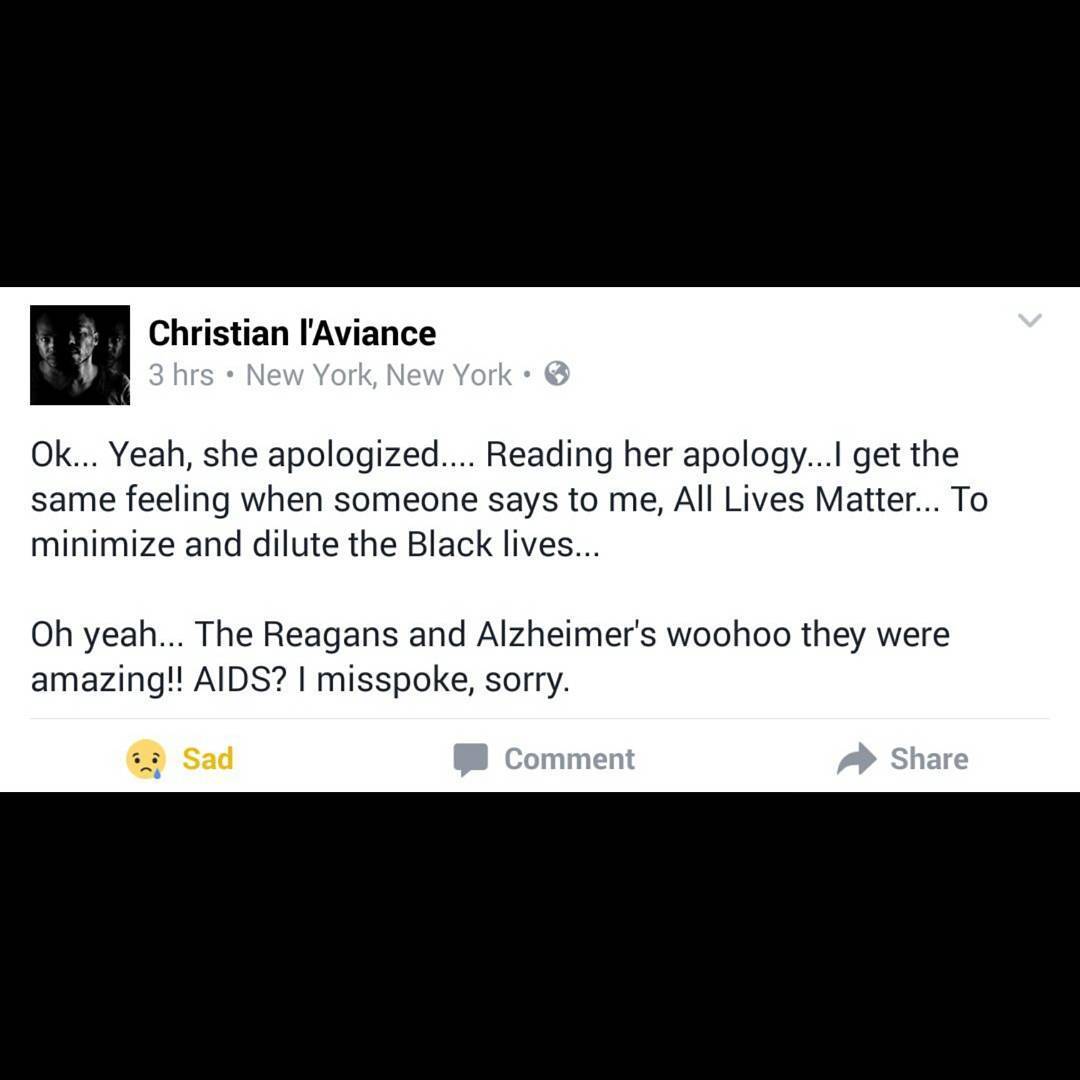 Christian l'Aviance
3 hrs • New York, New York •

Ok... Yeah, she apologized.... Reading her apology...I get the same feeling when someone says to me, All Lives Matter... To minimize and dilute the Black lives...

Oh yeah... The Reagans and Alzheimer's woohoo they were amazing!! AIDS? I misspoke, sorry.

Sad Comment Share